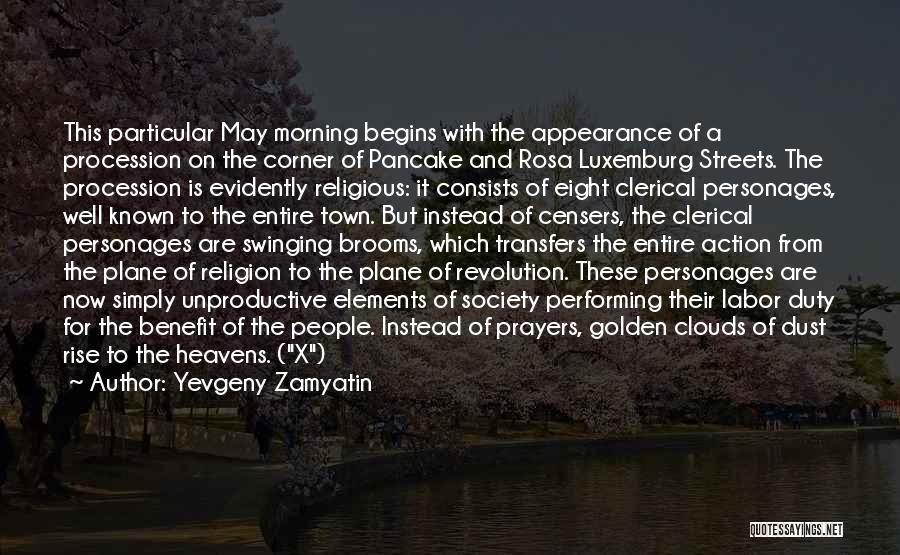 This particular May morning begins with the appearance of a procession on the corner of Pancake and Rosa Luxemburg Streets. The procession is evidently religious: it consists of eight clerical personages, well known to the entire town. But instead of censers, the clerical personages are swinging brooms, which transfers the entire action from the plane of religion to the plane of revolution. These personages are now simply unproductive elements of society performing their labor duty for the benefit of the people. Instead of prayers, golden clouds of dust rise to the heavens. ("X")

~ Author: Yevgeny Zamyatin

QUOTESSAYINGS.NET